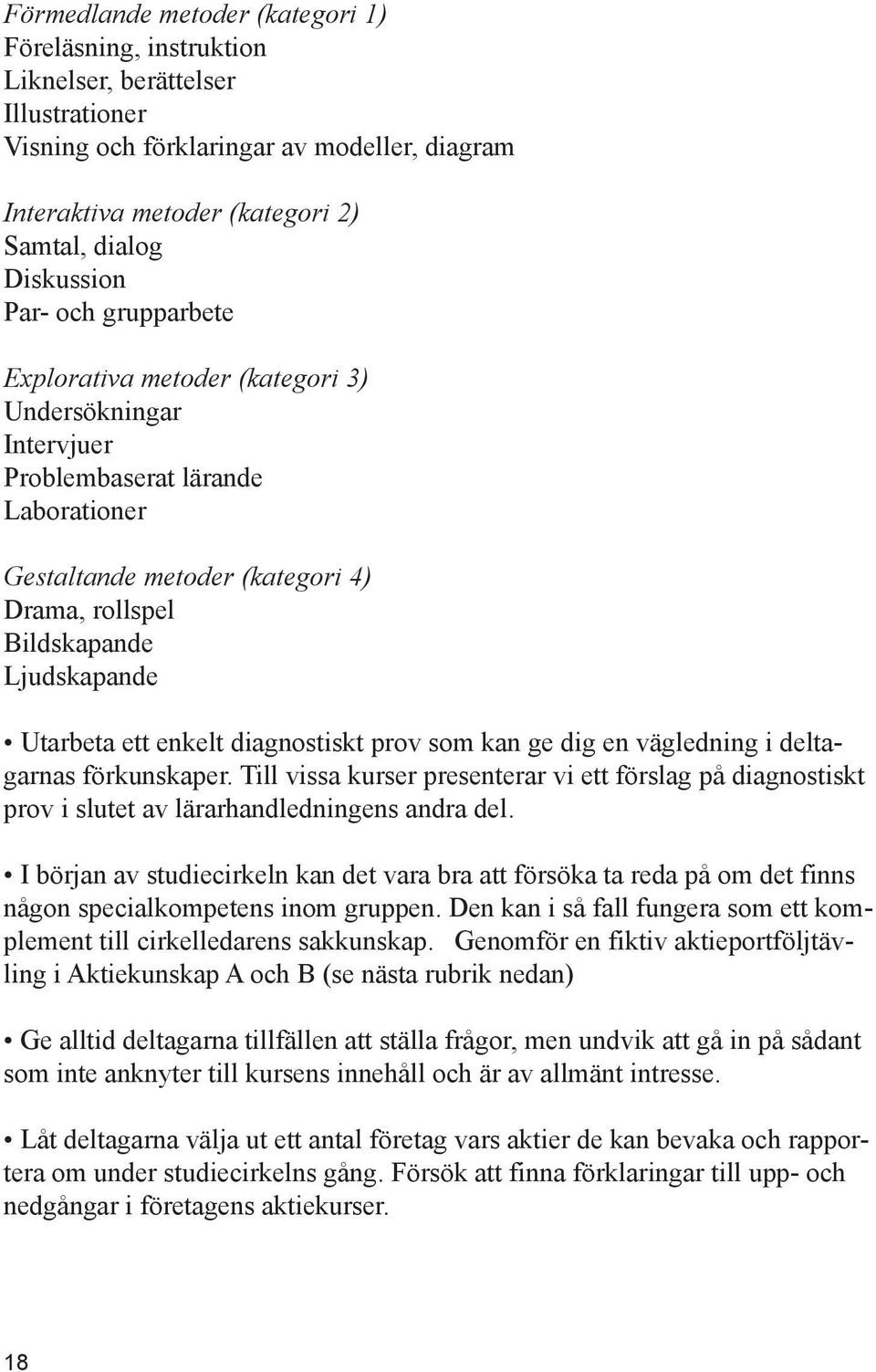 Förmedlande metoder (kategori 1)
Föreläsning, instruktion
Liknelser, berättelser
Illustrationer
Visning och förklaringar av modeller, diagram

Interaktiva metoder (kategori 2)
Samtal, dialog
Diskussion
Par- och grupparbete

Explorativa metoder (kategori 3)
Undersökningar
Intervjuer
Problembaserat lärande
Laborationer

Gestaltande metoder (kategori 4)
Drama, rollspel
Bildskapande
Ljudskapande

• Utarbeta ett enkelt diagnostiskt prov som kan ge dig en vägledning i deltagarnas förkunskaper. Till vissa kurser presenterar vi ett förslag på diagnostiskt prov i slutet av lärarhandledningens andra del.

• I början av studiecirkeln kan det vara bra att försöka ta reda på om det finns någon specialkompetens inom gruppen. Den kan i så fall fungera som ett komplement till cirkelledarens sakkunskap. Genomför en fiktiv aktieportföljtävling i Aktiekunskap A och B (se nästa rubrik nedan)

• Ge alltid deltagarna tillfällen att ställa frågor, men undvik att gå in på sådant som inte anknyter till kursens innehåll och är av allmänt intresse.

• Låt deltagarna välja ut ett antal företag vars aktier de kan bevaka och rapportera om under studiecirkelns gång. Försök att finna förklaringar till upp- och nedgångar i företagens aktiekurser.

18